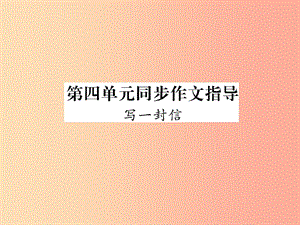 第四单元同步作文指导

写一封信